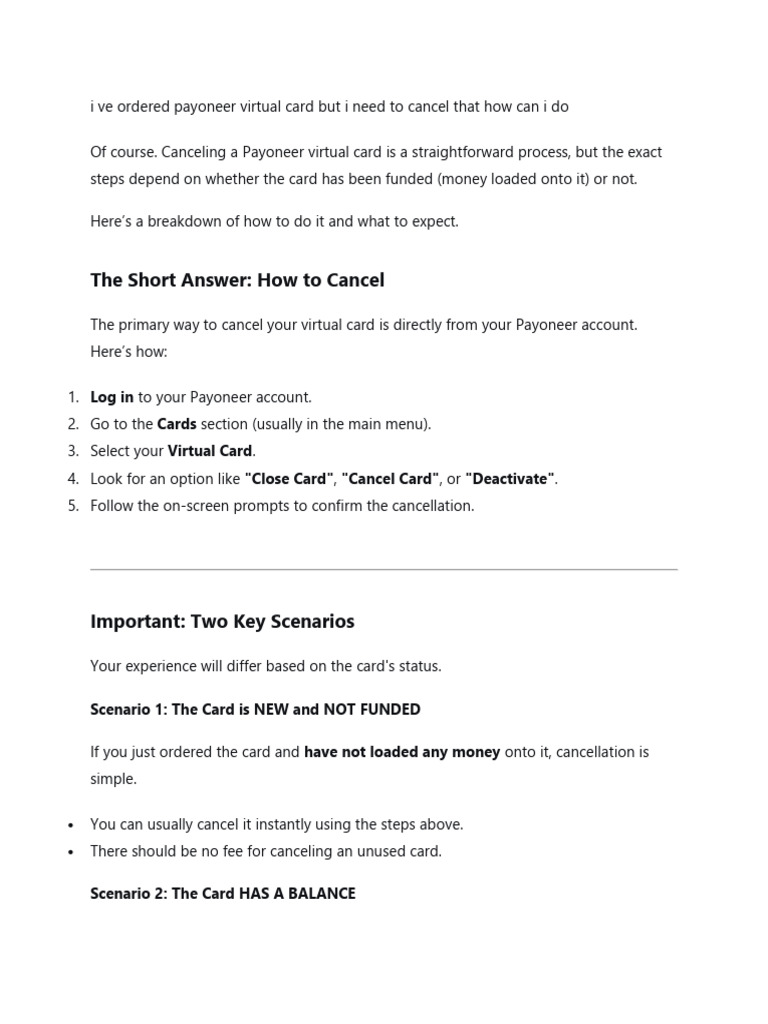 i ve ordered payoneer virtual card but i need to cancel that how can i do

Of course. Canceling a Payoneer virtual card is a straightforward process, but the exact steps depend on whether the card has been funded (money loaded onto it) or not.

Here's a breakdown of how to do it and what to expect.

The Short Answer: How to Cancel

The primary way to cancel your virtual card is directly from your Payoneer account. Here's how:

1. Log in to your Payoneer account.
2. Go to the Cards section (usually in the main menu).
3. Select your Virtual Card.
4. Look for an option like "Close Card", "Cancel Card", or "Deactivate".
5. Follow the on-screen prompts to confirm the cancellation.

Important: Two Key Scenarios

Your experience will differ based on the card's status.

Scenario 1: The Card is NEW and NOT FUNDED

If you just ordered the card and have not loaded any money onto it, cancellation is simple.

• You can usually cancel it instantly using the steps above.
• There should be no fee for canceling an unused card.

Scenario 2: The Card HAS A BALANCE